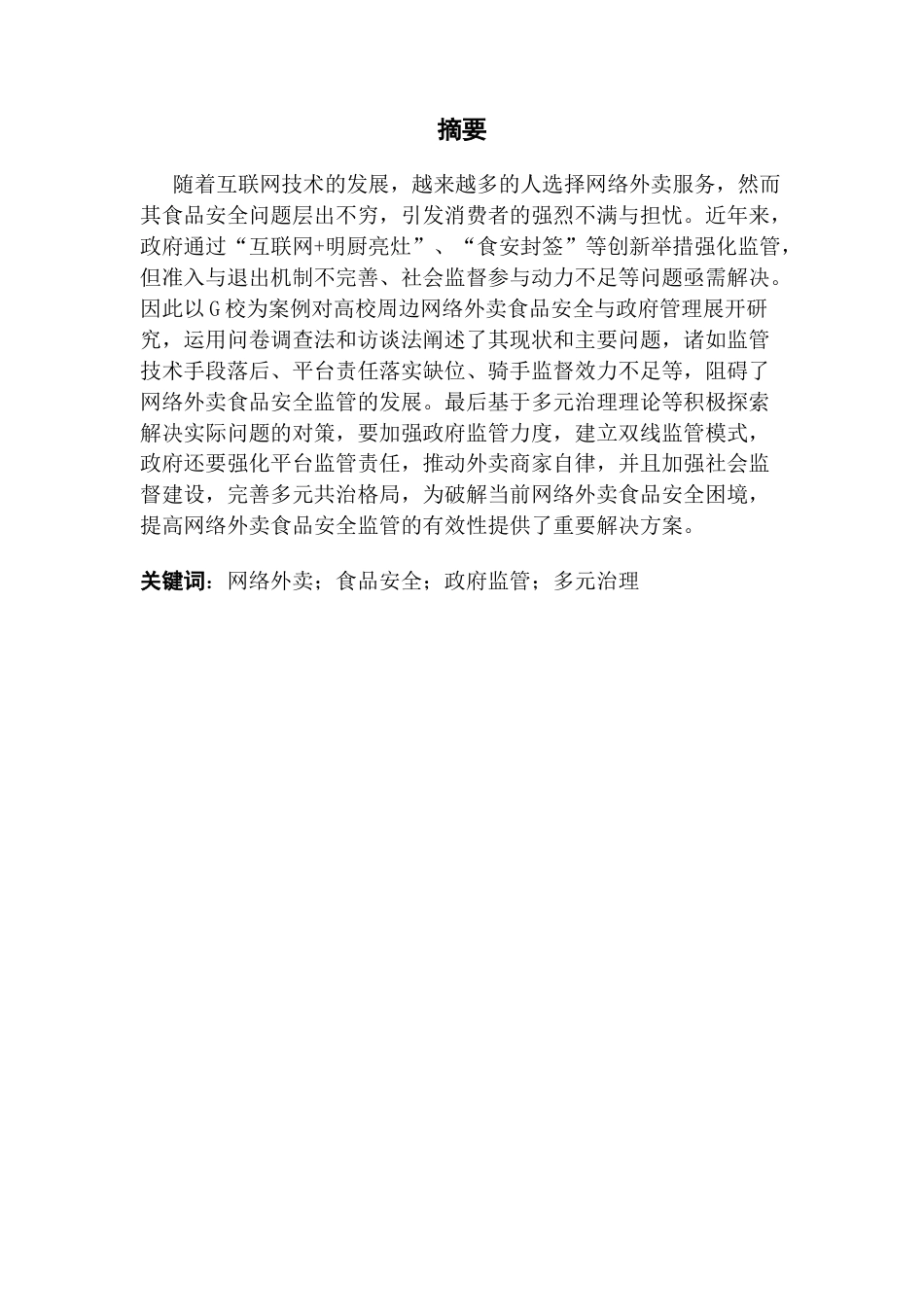 摘要

随着互联网技术的发展，越来越多的人选择网络外卖服务，然而其食品安全问题层出不穷，引发消费者的强烈不满与担忧。近年来，政府通过“互联网+明厨亮灶”、“食安封签”等创新举措强化监管，但准入与退出机制不完善、社会监督参与动力不足等问题亟需解决。因此以G校为案例对高校周边网络外卖食品安全与政府管理展开研究，运用问卷调查法和访谈法阐述了其现状和主要问题，诸如监管技术手段落后、平台责任落实缺位、骑手监督效力不足等，阻碍了网络外卖食品安全监管的发展。最后基于多元治理理论等积极探索解决实际问题的对策，要加强政府监管力度，建立双线监管模式，政府还要强化平台监管责任，推动外卖商家自律，并且加强社会监督建设，完善多元共治格局，为破解当前网络外卖食品安全困境，提高网络外卖食品安全监管的有效性提供了重要解决方案。

关键词：网络外卖；食品安全；政府监管；多元治理